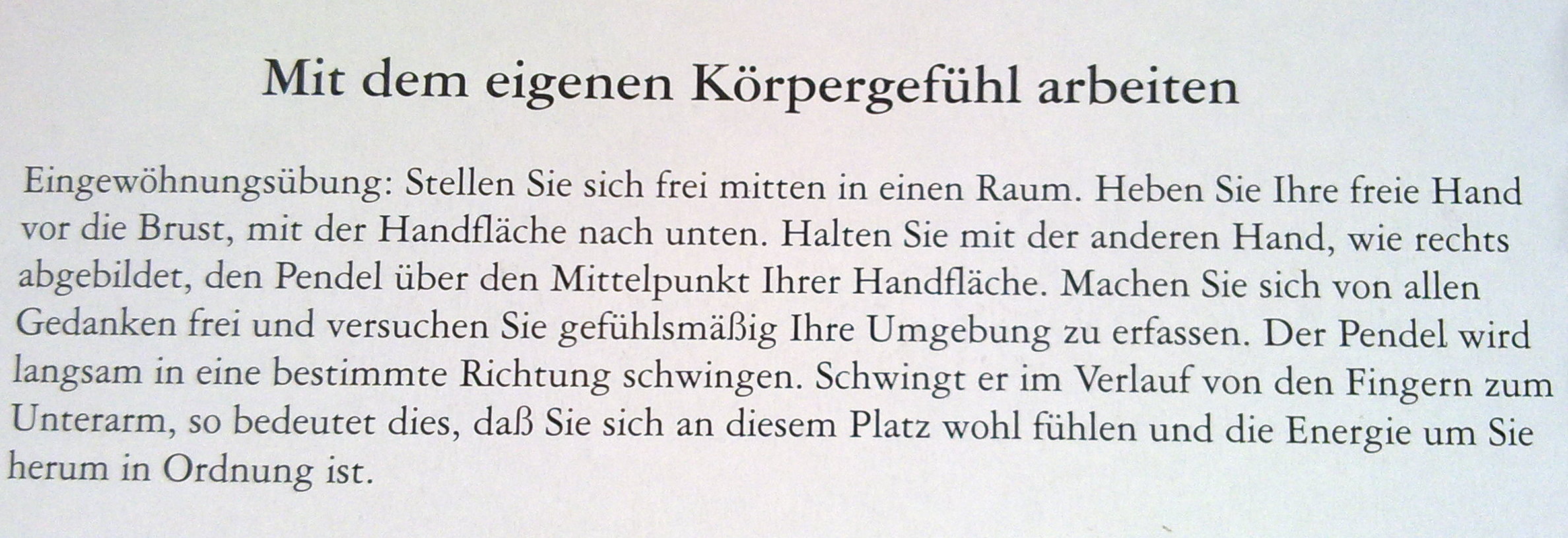 Mit dem eigenen Körpergefühl arbeiten

Eingewöhnungsübung: Stellen Sie sich frei mitten in einen Raum. Heben Sie Ihre freie Hand vor die Brust, mit der Handfläche nach unten. Halten Sie mit der anderen Hand, wie rechts abgebildet, den Pendel über den Mittelpunkt Ihrer Handfläche. Machen Sie sich von allen Gedanken frei und versuchen Sie gefühlsmäßig Ihre Umgebung zu erfassen. Der Pendel wird langsam in eine bestimmte Richtung schwingen. Schwingt er im Verlauf von den Fingern zum Unterarm, so bedeutet dies, daß Sie sich an diesem Platz wohl fühlen und die Energie um Sie herum in Ordnung ist.